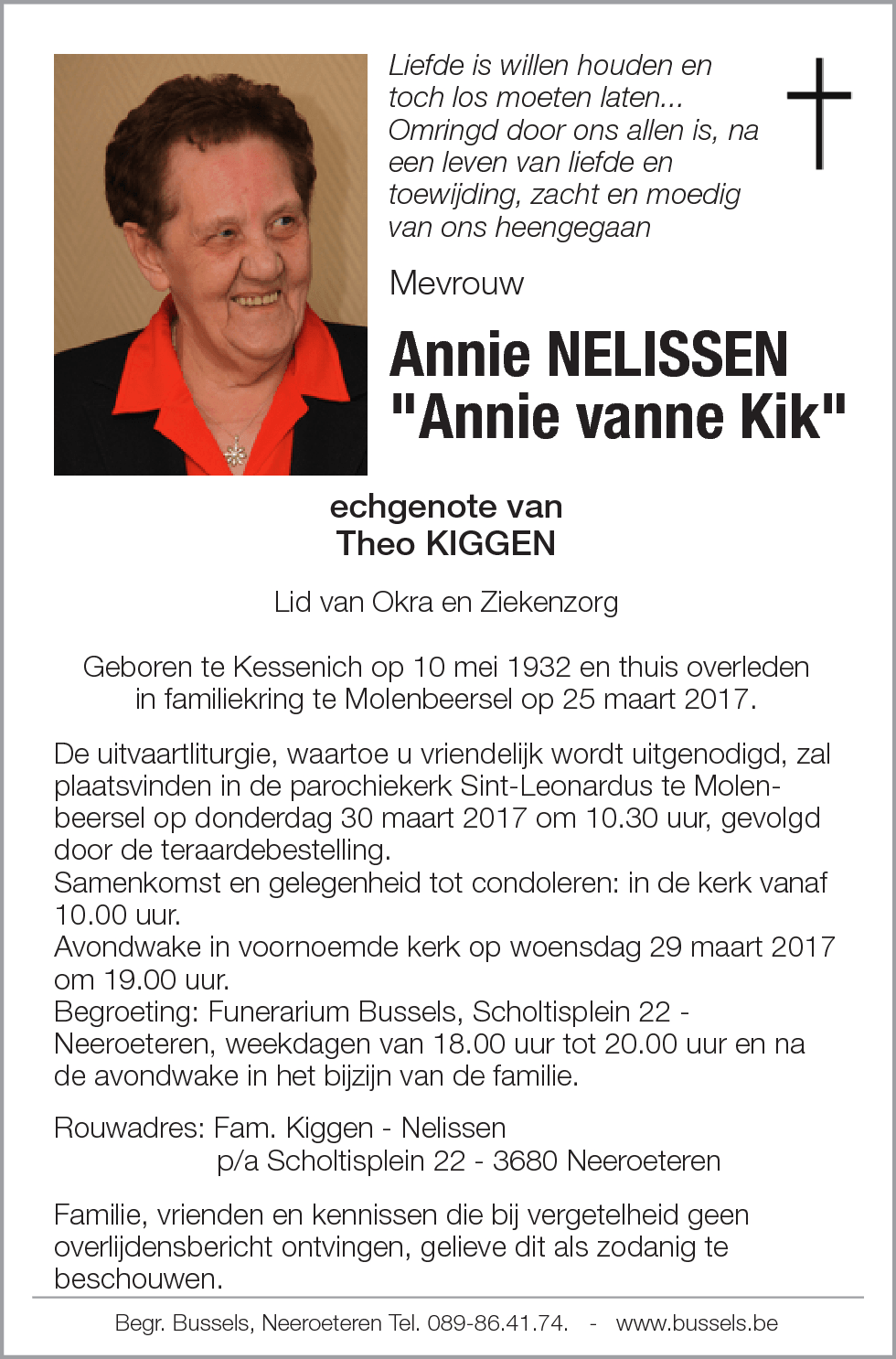 Liefde is willen houden en toch los moeten laten...
Omringd door ons allen is, na een leven van liefde en toewijding, zacht en moedig van ons heengegaan

Mevrouw

Annie NELISSEN
"Annie vanne Kik"

echgenote van
Theo KIGGEN

Lid van Okra en Ziekenzorg

Geboren te Kessenich op 10 mei 1932 en thuis overleden in familiekring te Molenbeersel op 25 maart 2017.

De uitvaartliturgie, waartoe u vriendelijk wordt uitgenodigd, zal plaatsvinden in de parochiekerk Sint-Leonardus te Molenbeersel op donderdag 30 maart 2017 om 10.30 uur, gevolgd door de teraardebestelling.
Samenkomst en gelegenheid tot condoleren: in de kerk vanaf 10.00 uur.
Avondwake in voornoemde kerk op woensdag 29 maart 2017 om 19.00 uur.
Begroeting: Funerarium Bussels, Scholtisplein 22 - Neeroeteren, weekdagen van 18.00 uur tot 20.00 uur en na de avondwake in het bijzijn van de familie.

Rouwadres: Fam. Kiggen - Nelissen
p/a Scholtisplein 22 - 3680 Neeroeteren

Familie, vrienden en kennissen die bij vergetelheid geen overlijdensbericht ontvingen, gelieve dit als zodanig te beschouwen.

Begr. Bussels, Neeroeteren Tel. 089-86.41.74. - www.bussels.be